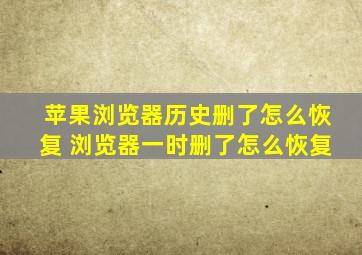 苹果浏览器历史删了怎么恢复 浏览器一时删了怎么恢复